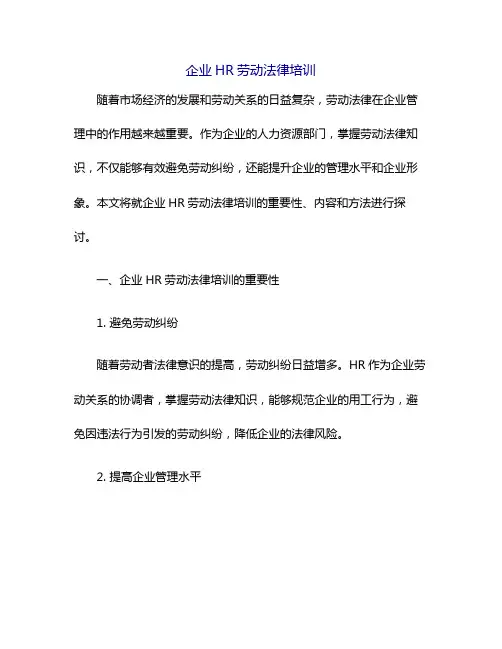 企业 HR 劳动法律培训

随着市场经济的发展和劳动关系的日益复杂，劳动法律在企业管理中的作用越来越重要。作为企业的人力资源部门，掌握劳动法律知识，不仅能够有效避免劳动纠纷，还能提升企业的管理水平和企业形象。本文将就企业 HR 劳动法律培训的重要性、内容和方法进行探讨。

一、企业 HR 劳动法律培训的重要性

1. 避免劳动纠纷

随着劳动者法律意识的提高，劳动纠纷日益增多。HR 作为企业劳动关系的协调者，掌握劳动法律知识，能够规范企业的用工行为，避免因违法行为引发的劳动纠纷，降低企业的法律风险。

2. 提高企业管理水平